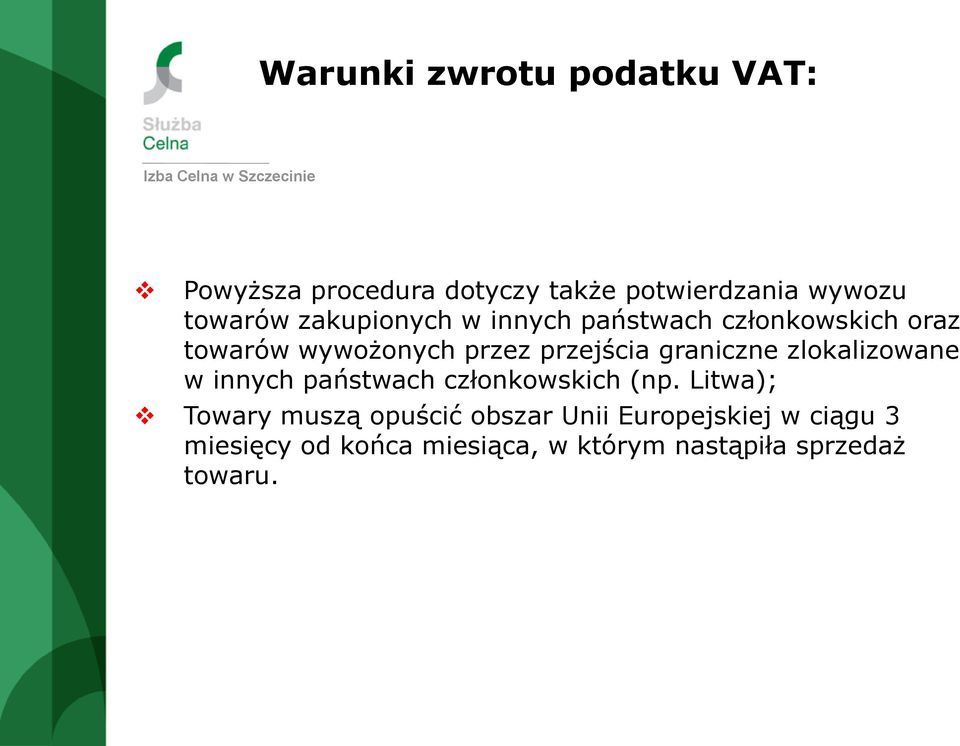 Służba
Celna

Izba Celna w Szczecinie

Warunki zwrotu podatku VAT:

❖ Powyższa procedura dotyczy także potwierdzania wywozu towarów zakupionych w innych państwach członkowskich oraz towarów wywożonych przez przejścia graniczne zlokalizowane w innych państwach członkowskich (np. Litwa);

❖ Towary muszą opuścić obszar Unii Europejskiej w ciągu 3 miesięcy od końca miesiąca, w którym nastąpiła sprzedaż towaru.